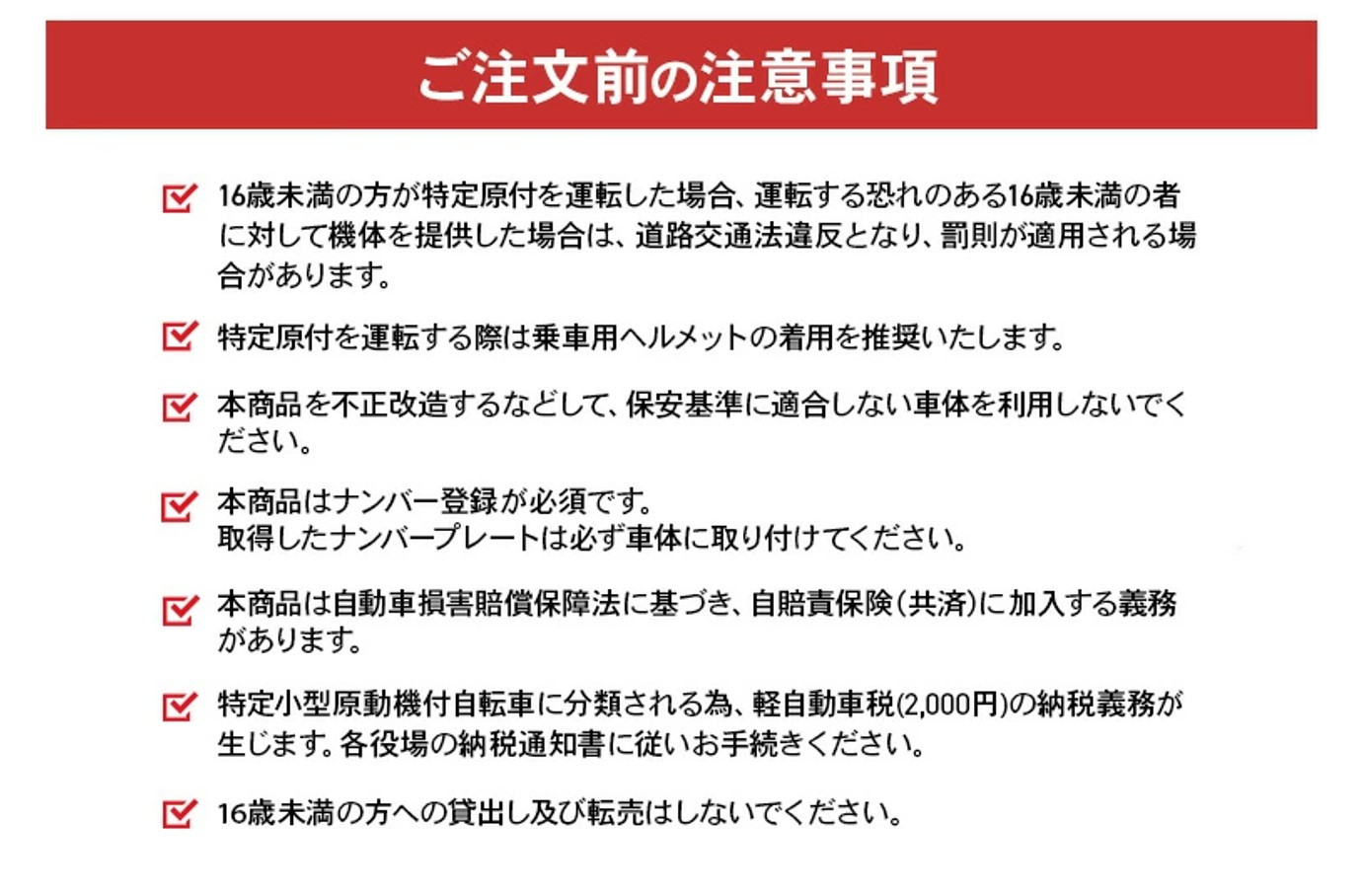 ご注文前の注意事項

16歳未満の方が特定原付を運転した場合、運転する恐れのある16歳未満の者に対して機体を提供した場合は、道路交通法違反となり、罰則が適用される場合があります。

特定原付を運転する際は乗車用ヘルメットの着用を推奨いたします。

本商品を不正改造するなどして、保安基準に適合しない車体を利用しないでください。

本商品はナンバー登録が必須です。
取得したナンバープレートは必ず車体に取り付けてください。

本商品は自動車損害賠償保障法に基づき、自賠責保険（共済）に加入する義務があります。

特定小型原動機付自転車に分類される為、軽自動車税(2,000円)の納税義務が生じます。各役場の納税通知書に従いお手続きください。

16歳未満の方への貸出し及び転売はしないでください。